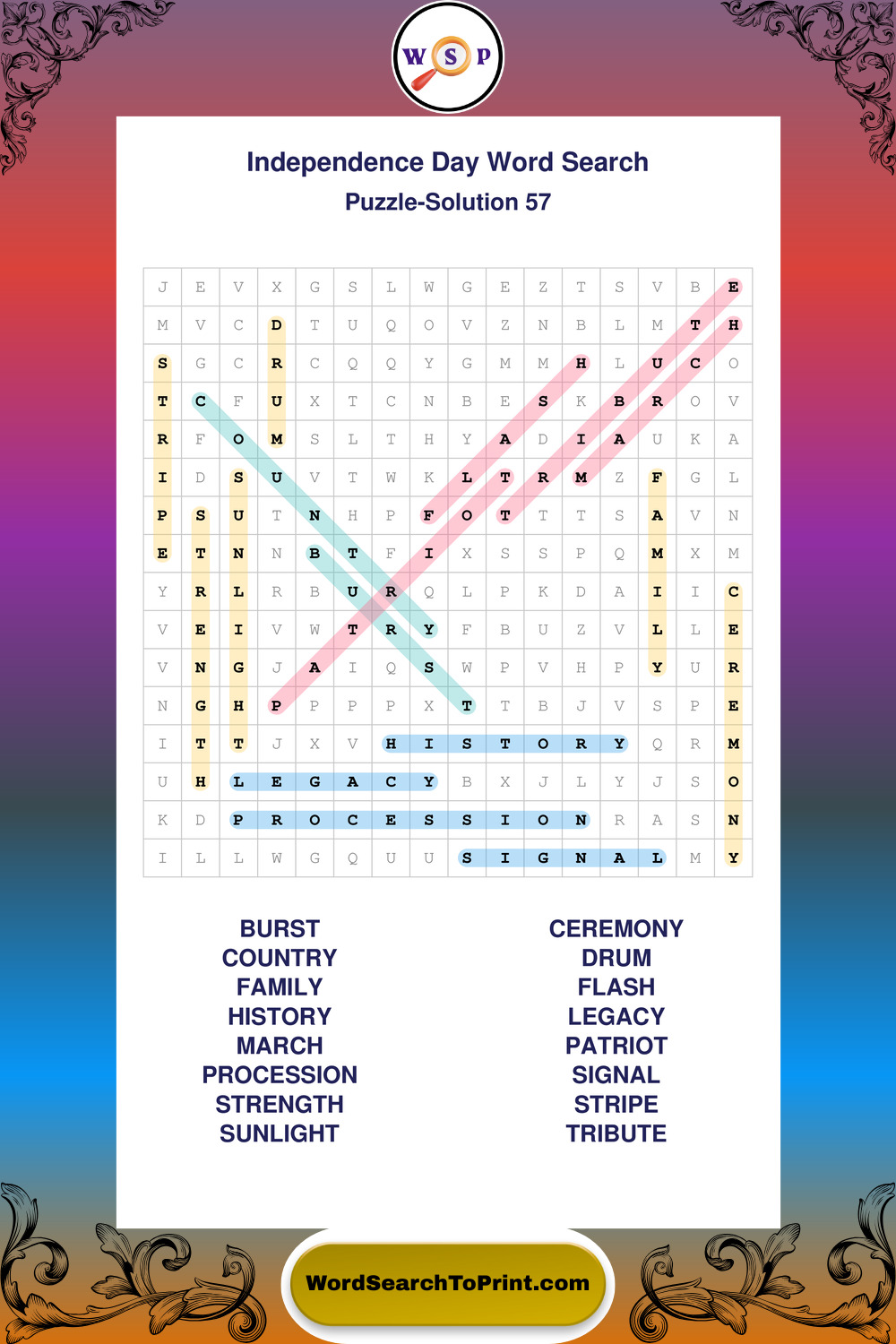 W S P

Independence Day Word Search

Puzzle-Solution 57

| J | E | V | X | G | S | L | W | G | E | Z | T | S | V | B | E |
|---|---|---|---|---|---|---|---|---|---|---|---|---|---|---|---|
| M | V | C | D | T | U | Q | O | V | Z | N | B | L | M | T | H |
| S | G | C | R | C | Q | Q | Y | G | M | M | H | L | U | C | O |
| T | C | F | U | X | T | C | N | B | E | S | K | B | R | O | V |
| R | F | O | M | S | L | T | H | Y | A | D | I | A | U | K | A |
| I | D | S | U | V | T | W | K | L | T | R | M | Z | F | G | L |
| P | S | U | T | N | H | P | F | O | T | T | T | S | A | V | N |
| E | T | N | N | B | T | F | I | X | S | S | P | Q | M | X | M |
| Y | R | L | R | B | U | R | Q | L | P | K | D | A | I | I | C |
| V | E | I | V | W | T | R | Y | F | B | U | Z | V | L | L | E |
| V | N | G | J | A | I | Q | S | W | P | V | H | P | Y | U | R |
| N | G | H | P | P | P | P | X | T | T | B | J | V | S | P | E |
| I | T | T | J | X | V | H | I | S | T | O | R | Y | Q | R | M |
| U | H | L | E | G | A | C | Y | B | X | J | L | Y | J | S | O |
| K | D | P | R | O | C | E | S | S | I | O | N | R | A | S | N |
| I | L | L | W | G | Q | U | U | S | I | G | N | A | L | M | Y |

BURST
COUNTRY
FAMILY
HISTORY
MARCH
PROCESSION
STRENGTH
SUNLIGHT

CEREMONY
DRUM
FLASH
LEGACY
PATRIOT
SIGNAL
STRIPE
TRIBUTE

WordSearchToPrint.com